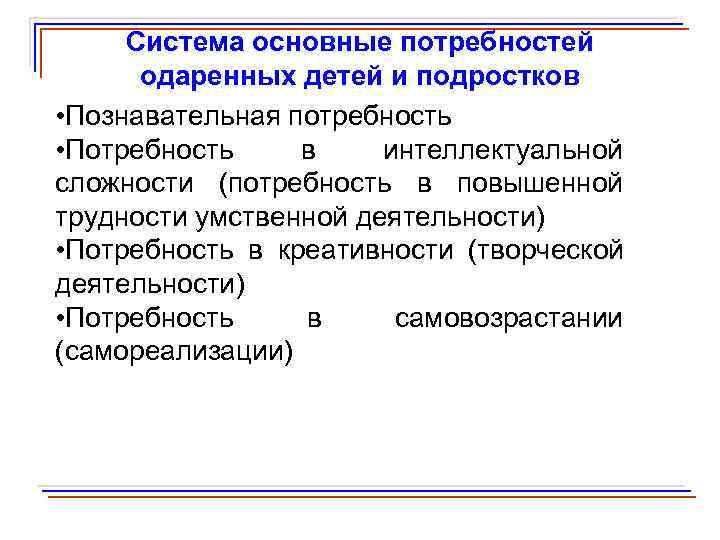 Система основные потребностей одаренных детей и подростков

•Познавательная потребность
•Потребность в интеллектуальной сложности (потребность в повышенной трудности умственной деятельности)
•Потребность в креативности (творческой деятельности)
•Потребность в самовозрастании (самореализации)